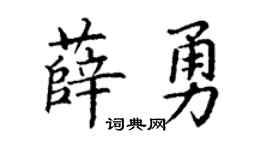 薛勇
词典网